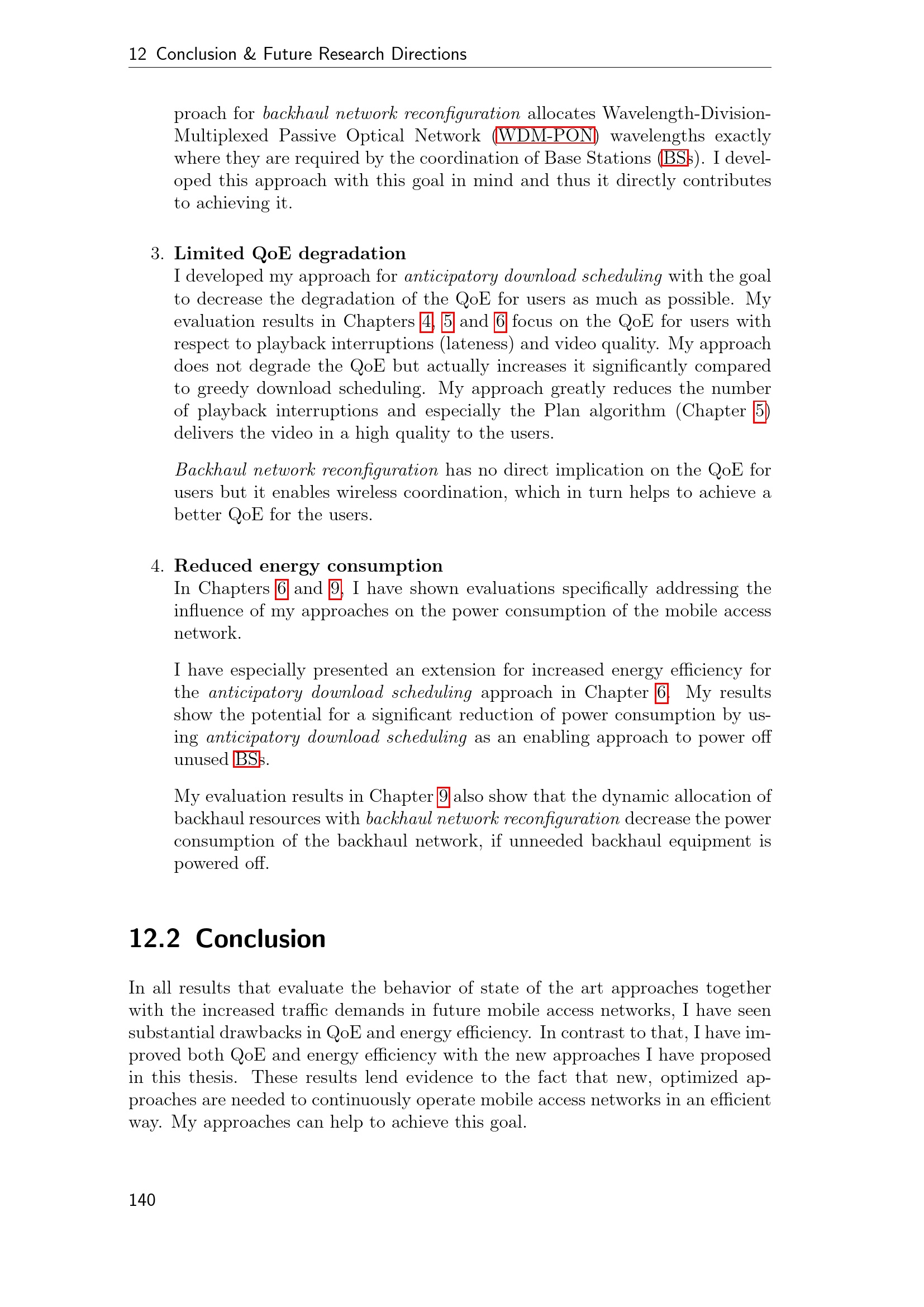 12 Conclusion & Future Research Directions

proach for backhaul network reconfiguration allocates Wavelength-Division-Multiplexed Passive Optical Network (WDM-PON) wavelengths exactly where they are required by the coordination of Base Stations (BSs). I developed this approach with this goal in mind and thus it directly contributes to achieving it.

3. Limited QoE degradation
I developed my approach for anticipatory download scheduling with the goal to decrease the degradation of the QoE for users as much as possible. My evaluation results in Chapters 4, 5 and 6 focus on the QoE for users with respect to playback interruptions (lateness) and video quality. My approach does not degrade the QoE but actually increases it significantly compared to greedy download scheduling. My approach greatly reduces the number of playback interruptions and especially the Plan algorithm (Chapter 5) delivers the video in a high quality to the users.

Backhaul network reconfiguration has no direct implication on the QoE for users but it enables wireless coordination, which in turn helps to achieve a better QoE for the users.

4. Reduced energy consumption
In Chapters 6 and 9, I have shown evaluations specifically addressing the influence of my approaches on the power consumption of the mobile access network.

I have especially presented an extension for increased energy efficiency for the anticipatory download scheduling approach in Chapter 6. My results show the potential for a significant reduction of power consumption by using anticipatory download scheduling as an enabling approach to power off unused BSs.

My evaluation results in Chapter 9 also show that the dynamic allocation of backhaul resources with backhaul network reconfiguration decrease the power consumption of the backhaul network, if unneeded backhaul equipment is powered off.

12.2 Conclusion

In all results that evaluate the behavior of state of the art approaches together with the increased traffic demands in future mobile access networks, I have seen substantial drawbacks in QoE and energy efficiency. In contrast to that, I have improved both QoE and energy efficiency with the new approaches I have proposed in this thesis. These results lend evidence to the fact that new, optimized approaches are needed to continuously operate mobile access networks in an efficient way. My approaches can help to achieve this goal.

140